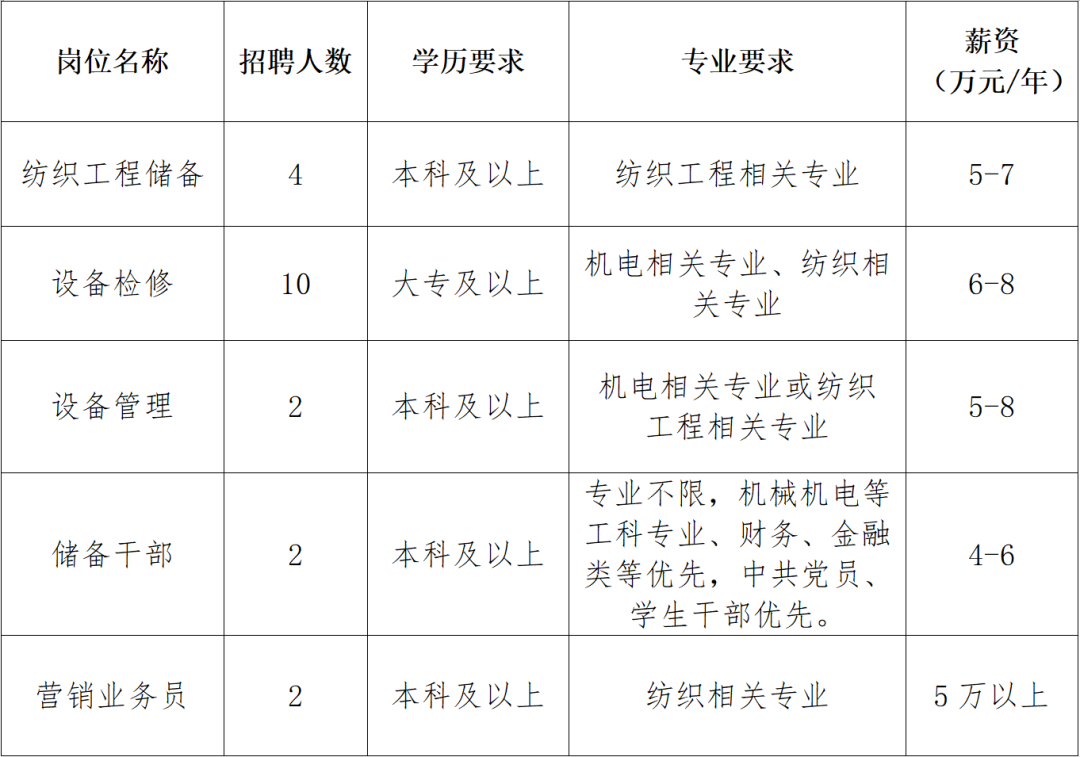 | 岗位名称 | 招聘人数 | 学历要求 | 专业要求 | 薪资（万元/年） |
|---|---|---|---|---|
| 纺织工程储备 | 4 | 本科及以上 | 纺织工程相关专业 | 5-7 |
| 设备检修 | 10 | 大专及以上 | 机电相关专业、纺织相关专业 | 6-8 |
| 设备管理 | 2 | 本科及以上 | 机电相关专业或纺织工程相关专业 | 5-8 |
| 储备干部 | 2 | 本科及以上 | 专业不限，机械机电等工科专业、财务、金融类等优先，中共党员、学生干部优先。 | 4-6 |
| 营销业务员 | 2 | 本科及以上 | 纺织相关专业 | 5 万以上 |